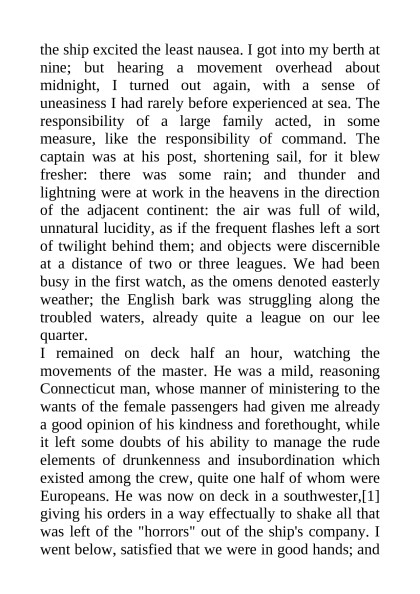 the ship excited the least nausea. I got into my berth at nine; but hearing a movement overhead about midnight, I turned out again, with a sense of uneasiness I had rarely before experienced at sea. The responsibility of a large family acted, in some measure, like the responsibility of command. The captain was at his post, shortening sail, for it blew fresher: there was some rain; and thunder and lightning were at work in the heavens in the direction of the adjacent continent: the air was full of wild, unnatural lucidity, as if the frequent flashes left a sort of twilight behind them; and objects were discernible at a distance of two or three leagues. We had been busy in the first watch, as the omens denoted easterly weather; the English bark was struggling along the troubled waters, already quite a league on our lee quarter.
I remained on deck half an hour, watching the movements of the master. He was a mild, reasoning Connecticut man, whose manner of ministering to the wants of the female passengers had given me already a good opinion of his kindness and forethought, while it left some doubts of his ability to manage the rude elements of drunkenness and insubordination which existed among the crew, quite one half of whom were Europeans. He was now on deck in a southwester,[1] giving his orders in a way effectually to shake all that was left of the "horrors" out of the ship's company. I went below, satisfied that we were in good hands; and